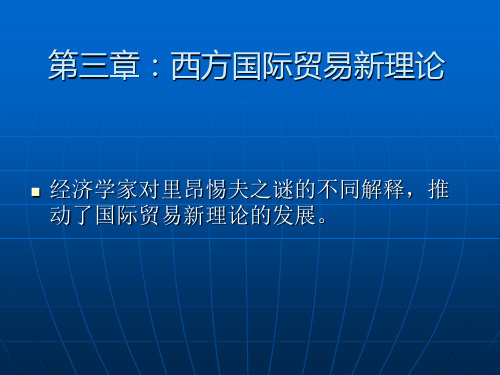 第三章：西方国际贸易新理论

经济学家对里昂惕夫之谜的不同解释，推动了国际贸易新理论的发展。